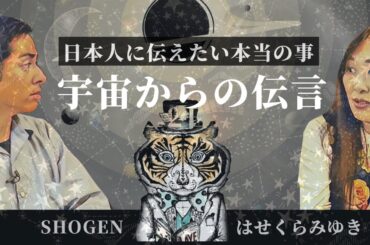 日本人に伝えたい本当の事

宇宙からの伝言

SHOGEN

はせくらみゆき